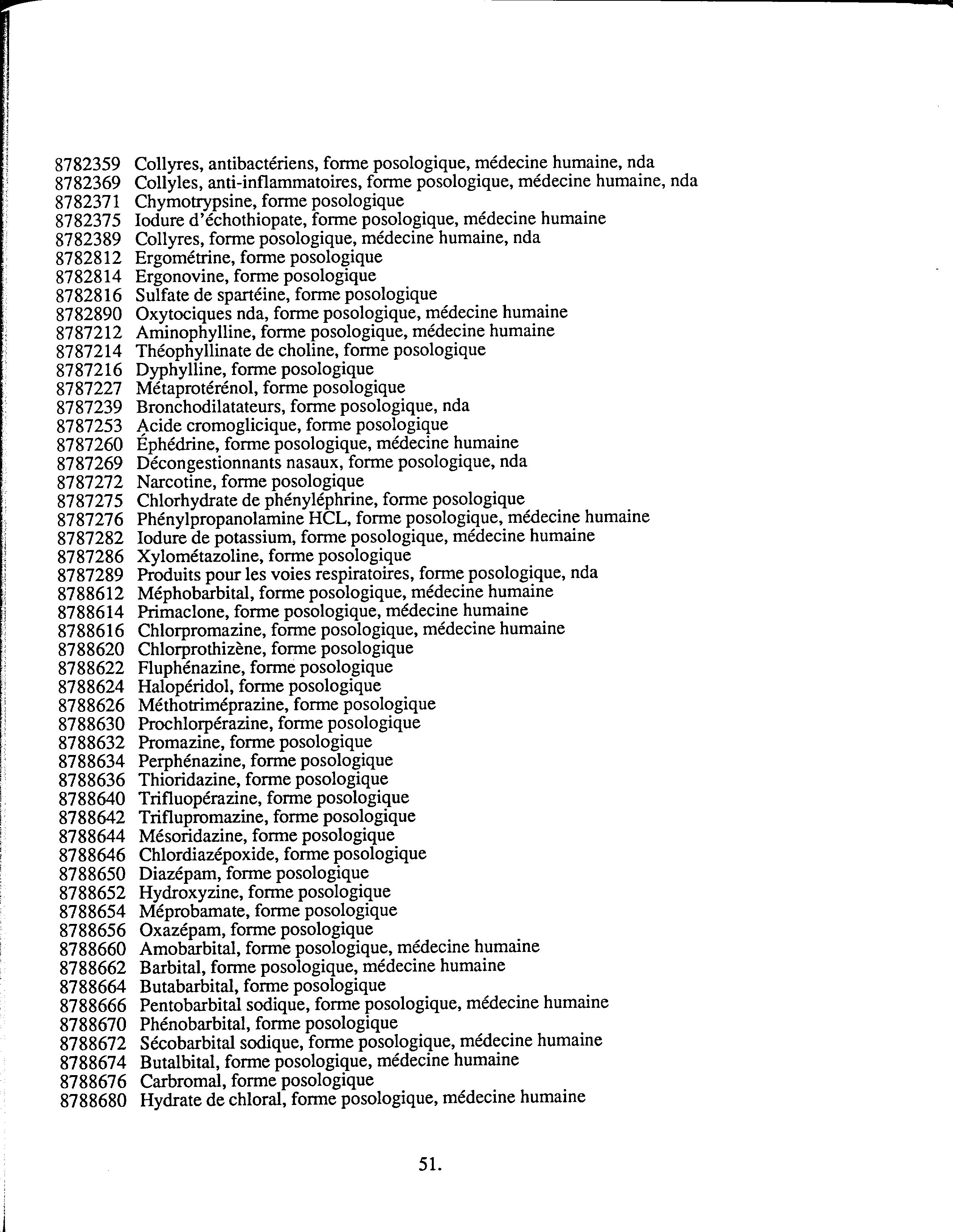 8782359 Collyres, antibactériens, forme posologique, médecine humaine, nda
8782369 Collyles, anti-inflammatoires, forme posologique, médecine humaine, nda
8782371 Chymotrypsine, forme posologique
8782375 Iodure d'échothiopate, forme posologique, médecine humaine
8782389 Collyres, forme posologique, médecine humaine, nda
8782812 Ergométrine, forme posologique
8782814 Ergonovine, forme posologique
8782816 Sulfate de spartéine, forme posologique
8782890 Oxytociques nda, forme posologique, médecine humaine
8787212 Aminophylline, forme posologique, médecine humaine
8787214 Théophyllinate de choline, forme posologique
8787216 Dyphylline, forme posologique
8787227 Métaprotérénol, forme posologique
8787239 Bronchodilatateurs, forme posologique, nda
8787253 Acide cromoglicique, forme posologique
8787260 Éphédrine, forme posologique, médecine humaine
8787269 Décongestionnants nasaux, forme posologique, nda
8787272 Narcotine, forme posologique
8787275 Chlorhydrate de phényléphrine, forme posologique
8787276 Phénylpropanolamine HCL, forme posologique, médecine humaine
8787282 Iodure de potassium, forme posologique, médecine humaine
8787286 Xylométazoline, forme posologique
8787289 Produits pour les voies respiratoires, forme posologique, nda
8788612 Méphobarbital, forme posologique, médecine humaine
8788614 Primaclone, forme posologique, médecine humaine
8788616 Chlorpromazine, forme posologique, médecine humaine
8788620 Chlorprothizène, forme posologique
8788622 Fluphénazine, forme posologique
8788624 Halopéridol, forme posologique
8788626 Méthotriméprazine, forme posologique
8788630 Prochlorpérazine, forme posologique
8788632 Promazine, forme posologique
8788634 Perphénazine, forme posologique
8788636 Thioridazine, forme posologique
8788640 Trifluopérazine, forme posologique
8788642 Triflupromazine, forme posologique
8788644 Mésoridazine, forme posologique
8788646 Chlordiazépoxide, forme posologique
8788650 Diazépam, forme posologique
8788652 Hydroxyzine, forme posologique
8788654 Méprobamate, forme posologique
8788656 Oxazépam, forme posologique
8788660 Amobarbital, forme posologique, médecine humaine
8788662 Barbital, forme posologique, médecine humaine
8788664 Butabarbital, forme posologique
8788666 Pentobarbital sodique, forme posologique, médecine humaine
8788670 Phénobarbital, forme posologique
8788672 Sécobarbital sodique, forme posologique, médecine humaine
8788674 Butalbital, forme posologique, médecine humaine
8788676 Carbromal, forme posologique
8788680 Hydrate de chloral, forme posologique, médecine humaine

51.